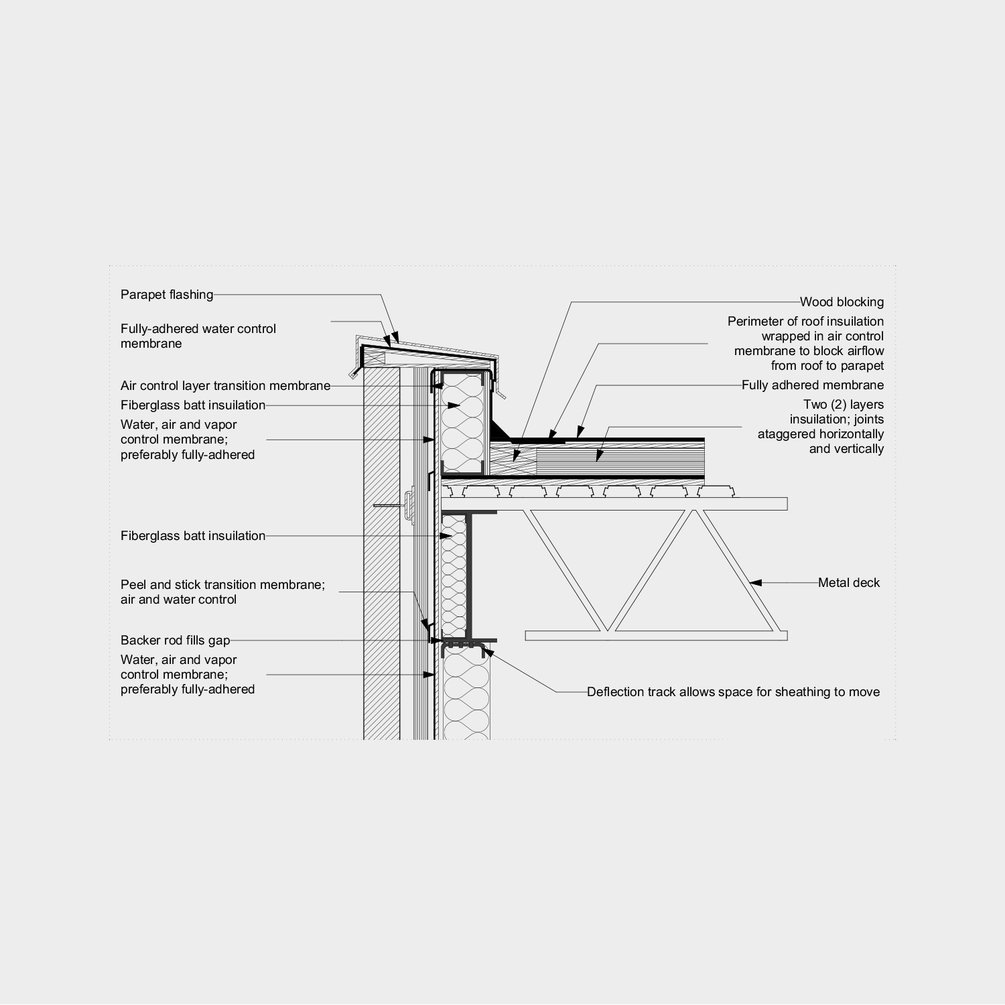 Parapet flashing

Fully-adhered water control membrane

Air control layer transition membrane

Fiberglass batt insulation

Water, air and vapor control membrane; preferably fully-adhered

Fiberglass batt insulation

Peel and stick transition membrane; air and water control

Backer rod fills gap

Water, air and vapor control membrane; preferably fully-adhered

Wood blocking

Perimeter of roof insulation wrapped in air control membrane to block airflow from roof to parapet

Fully adhered membrane

Two (2) layers insulation; joints ataggered horizontally and vertically

Metal deck

Deflection track allows space for sheathing to move